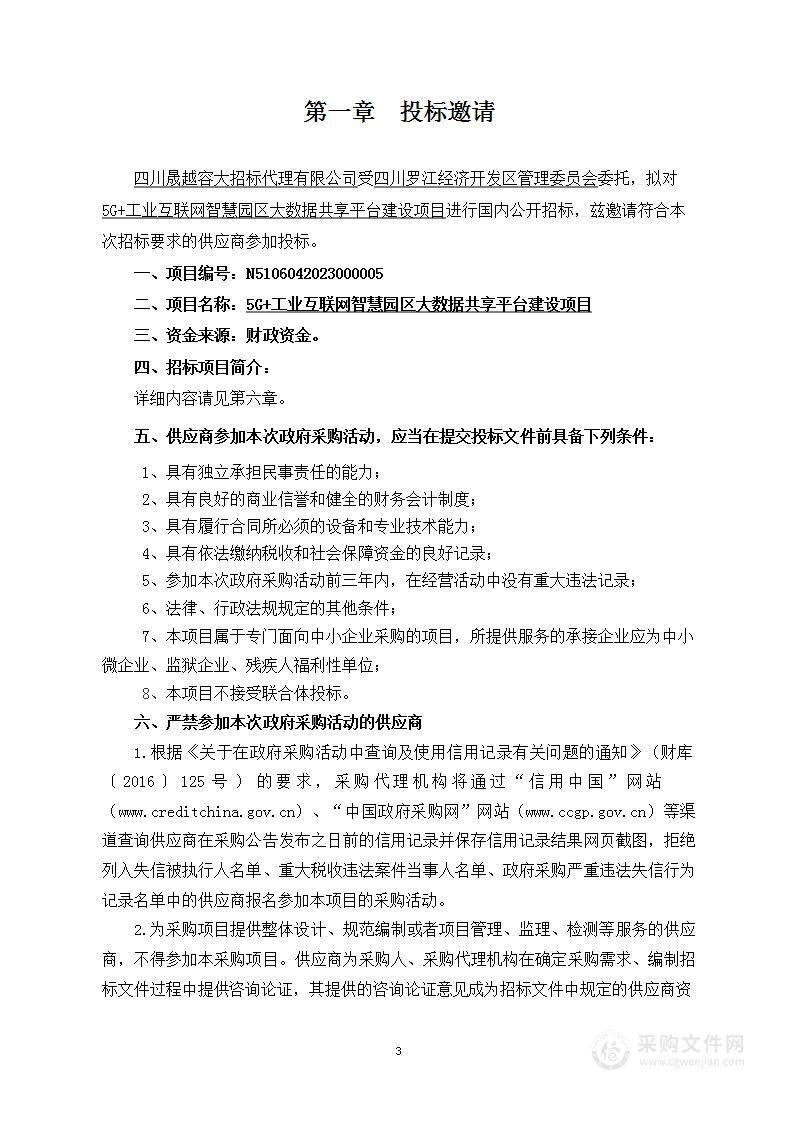 第一章　投标邀请

四川晟越容大招标代理有限公司受四川罗江经济开发区管理委员会委托，拟对5G+工业互联网智慧园区大数据共享平台建设项目进行国内公开招标，兹邀请符合本次招标要求的供应商参加投标。

一、项目编号：N5106042023000005

二、项目名称：5G+工业互联网智慧园区大数据共享平台建设项目

三、资金来源：财政资金。

四、招标项目简介：

详细内容请见第六章。

五、供应商参加本次政府采购活动，应当在提交投标文件前具备下列条件：

1、具有独立承担民事责任的能力；

2、具有良好的商业信誉和健全的财务会计制度；

3、具有履行合同所必须的设备和专业技术能力；

4、具有依法缴纳税收和社会保障资金的良好记录；

5、参加本次政府采购活动前三年内，在经营活动中没有重大违法记录；

6、法律、行政法规规定的其他条件；

7、本项目属于专门面向中小企业采购的项目，所提供服务的承接企业应为中小微企业、监狱企业、残疾人福利性单位；

8、本项目不接受联合体投标。

六、严禁参加本次政府采购活动的供应商

1.根据《关于在政府采购活动中查询及使用信用记录有关问题的通知》（财库〔2016〕125号）的要求，采购代理机构将通过“信用中国”网站（www.creditchina.gov.cn）、“中国政府采购网”网站（www.ccgp.gov.cn）等渠道查询供应商在采购公告发布之日前的信用记录并保存信用记录结果网页截图，拒绝列入失信被执行人名单、重大税收违法案件当事人名单、政府采购严重违法失信行为记录名单中的供应商报名参加本项目的采购活动。

2.为采购项目提供整体设计、规范编制或者项目管理、监理、检测等服务的供应商，不得参加本采购项目。供应商为采购人、采购代理机构在确定采购需求、编制招标文件过程中提供咨询论证，其提供的咨询论证意见成为招标文件中规定的供应商资

3

采购文件网
www.cgwenjian.com